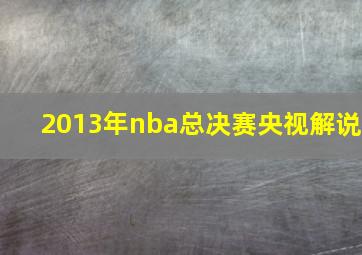 2013年nba总决赛央视解说